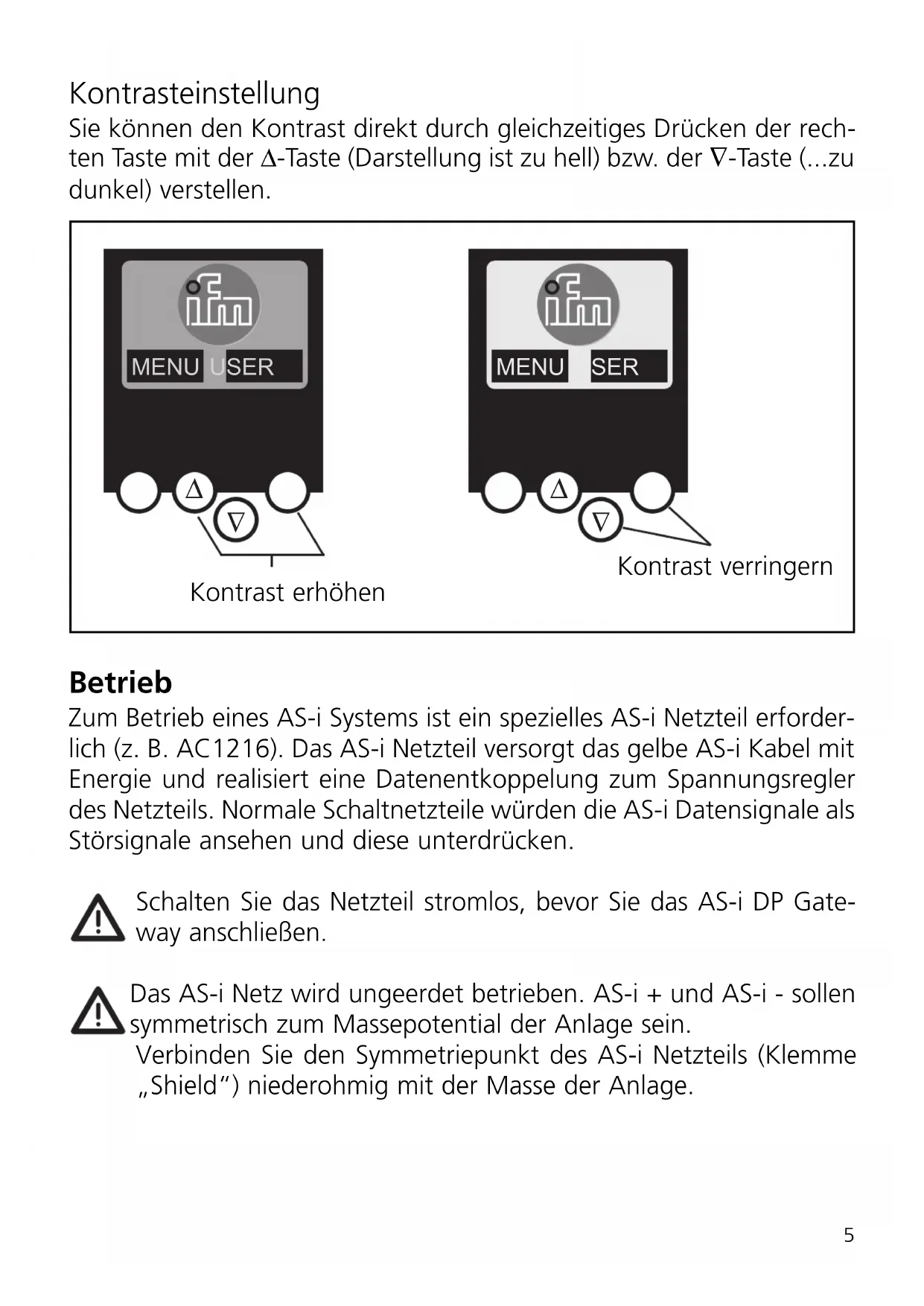 Kontrasteinstellung
Sie können den Kontrast direkt durch gleichzeitiges Drücken der rechten Taste mit der Δ-Taste (Darstellung ist zu hell) bzw. der ∇-Taste (...zu dunkel) verstellen.

ifm
MENU USER
Δ
∇
Kontrast erhöhen

ifm
MENU SER
Δ
∇
Kontrast verringern

Betrieb
Zum Betrieb eines AS-i Systems ist ein spezielles AS-i Netzteil erforderlich (z. B. AC1216). Das AS-i Netzteil versorgt das gelbe AS-i Kabel mit Energie und realisiert eine Datenentkoppelung zum Spannungsregler des Netzteils. Normale Schaltnetzteile würden die AS-i Datensignale als Störsignale ansehen und diese unterdrücken.

Schalten Sie das Netzteil stromlos, bevor Sie das AS-i DP Gateway anschließen.

Das AS-i Netz wird ungeerdet betrieben. AS-i + und AS-i - sollen symmetrisch zum Massepotential der Anlage sein.
Verbinden Sie den Symmetriepunkt des AS-i Netzteils (Klemme „Shield“) niederohmig mit der Masse der Anlage.

5